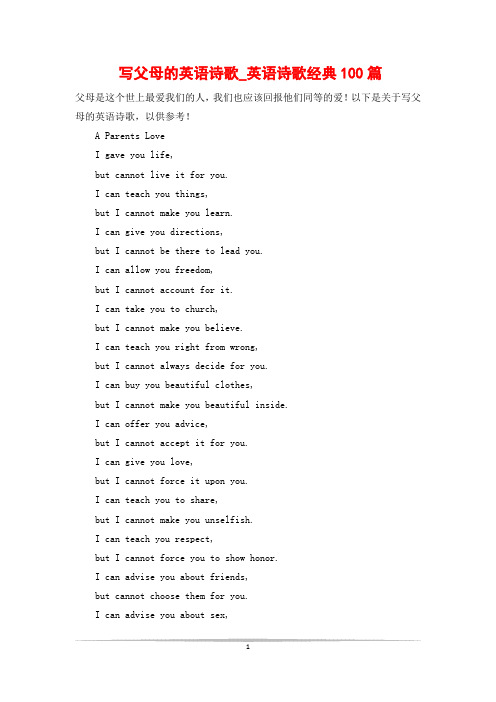 写父母的英语诗歌_英语诗歌经典100篇

父母是这个世上最爱我们的人，我们也应该回报他们同等的爱！以下是关于写父母的英语诗歌，以供参考！

A Parents Love

I gave you life,

but cannot live it for you.

I can teach you things,

but I cannot make you learn.

I can give you directions,

but I cannot be there to lead you.

I can allow you freedom,

but I cannot account for it.

I can take you to church,

but I cannot make you believe.

I can teach you right from wrong,

but I cannot always decide for you.

I can buy you beautiful clothes,

but I cannot make you beautiful inside.

I can offer you advice,

but I cannot accept it for you.

I can give you love,

but I cannot force it upon you.

I can teach you to share,

but I cannot make you unselfish.

I can teach you respect,

but I cannot force you to show honor.

I can advise you about friends,

but cannot choose them for you.

I can advise you about sex,

1